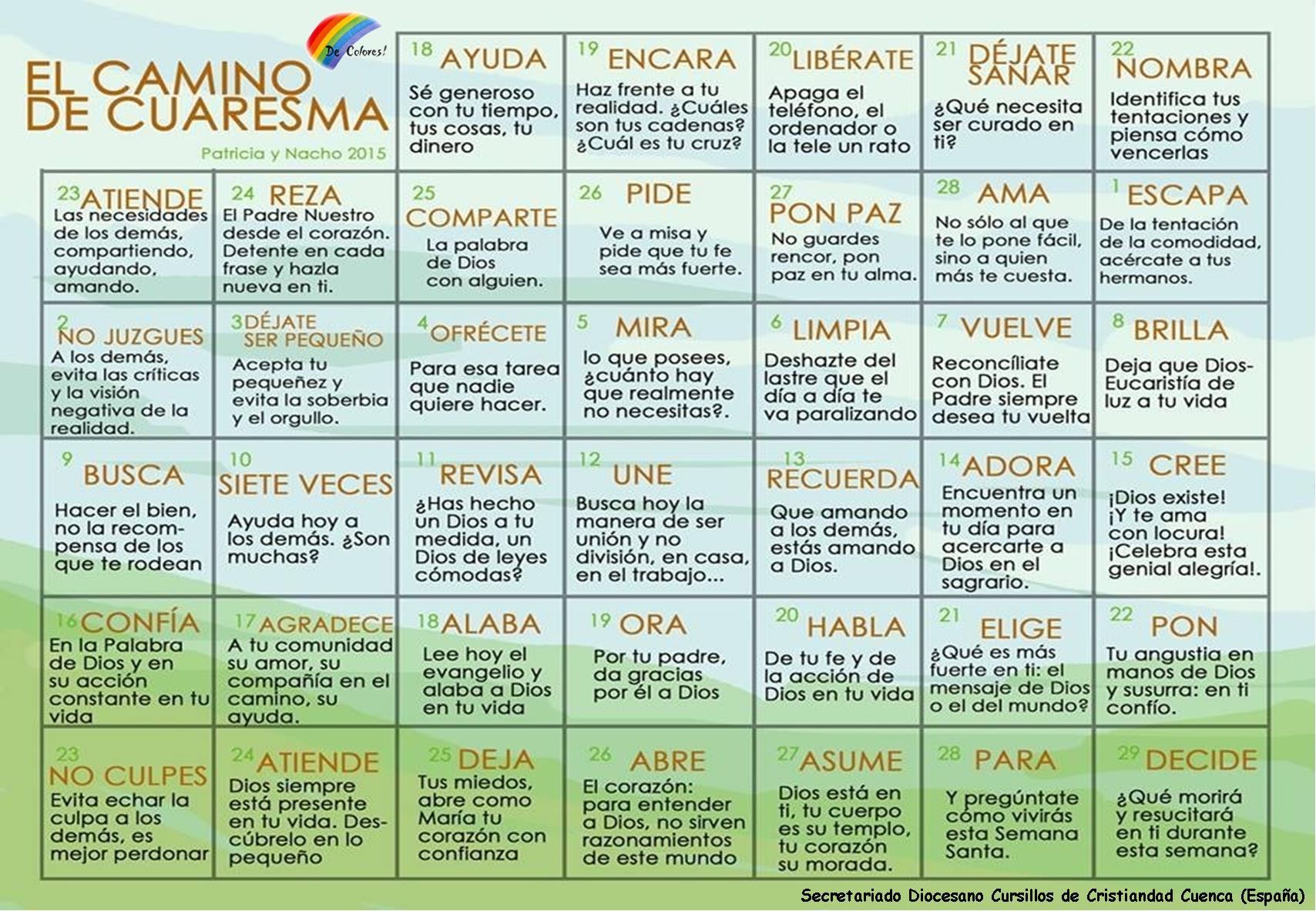 De Colores!

EL CAMINO DE CUARESMA

Patricia y Nacho 2015

18 AYUDA
Sé generoso con tu tiempo, tus cosas, tu dinero

19 ENCARA
Haz frente a tu realidad. ¿Cuáles son tus cadenas? ¿Cuál es tu cruz?

20 LIBÉRATE
Apaga el teléfono, el ordenador o la tele un rato

21 DÉJATE SANAR
¿Qué necesita ser curado en ti?

22 NOMBRA
Identifica tus tentaciones y piensa cómo vencerlas

23 ATIENDE
Las necesidades de los demás, compartiendo, ayudando, amando.

24 REZA
El Padre Nuestro desde el corazón. Detente en cada frase y hazla nueva en ti.

25 COMPARTE
La palabra de Dios con alguien.

26 PIDE
Ve a misa y pide que tu fe sea más fuerte.

27 PON PAZ
No guardes rencor, pon paz en tu alma.

28 AMA
No sólo al que te lo pone fácil, sino a quien más te cuesta.

1 ESCAPA
De la tentación de la comodidad, acércate a tus hermanos.

2 NO JUZGUES
A los demás, evita las críticas y la visión negativa de la realidad.

3 DÉJATE SER PEQUEÑO
Acepta tu pequeñez y evita la soberbia y el orgullo.

4 OFRÉCETE
Para esa tarea que nadie quiere hacer.

5 MIRA
lo que posees, ¿cuánto hay que realmente no necesitas?.

6 LIMPIA
Deshazte del lastre que el día a día te va paralizando

7 VUELVE
Reconcíliate con Dios. El Padre siempre desea tu vuelta

8 BRILLA
Deja que Dios-Eucaristía de luz a tu vida

9 BUSCA
Hacer el bien, no la recompensa de los que te rodean

10 SIETE VECES
Ayuda hoy a los demás. ¿Son muchas?

11 REVISA
¿Has hecho un Dios a tu medida, un Dios de leyes cómodas?

12 UNE
Busca hoy la manera de ser unión y no división, en casa, en el trabajo...

13 RECUERDA
Que amando a los demás, estás amando a Dios.

14 ADORA
Encuentra un momento en tu día para acercarte a Dios en el sagrario.

15 CREE
¡Dios existe! ¡Y te ama con locura! ¡Celebra esta genial alegría!.

16 CONFÍA
En la Palabra de Dios y en su acción constante en tu vida

17 AGRADECE
A tu comunidad su amor, su compañía en el camino, su ayuda.

18 ALABA
Lee hoy el evangelio y alaba a Dios en tu vida

19 ORA
Por tu padre, da gracias por él a Dios

20 HABLA
De tu fe y de la acción de Dios en tu vida

21 ELIGE
¿Qué es más fuerte en ti: el mensaje de Dios o el del mundo?

22 PON
Tu angustia en manos de Dios y susurra: en ti confío.

23 NO CULPES
Evita echar la culpa a los demás, es mejor perdonar

24 ATIENDE
Dios siempre está presente en tu vida. Descúbrelo en lo pequeño

25 DEJA
Tus miedos, abre como María tu corazón con confianza

26 ABRE
El corazón: para entender a Dios, no sirven razonamientos de este mundo

27 ASUME
Dios está en ti, tu cuerpo es su templo, tu corazón su morada.

28 PARA
Y pregúntate cómo vivirás esta Semana Santa.

29 DECIDE
¿Qué morirá y resucitará en ti durante esta semana?

Secretariado Diocesano Cursillos de Cristiandad Cuenca (España)